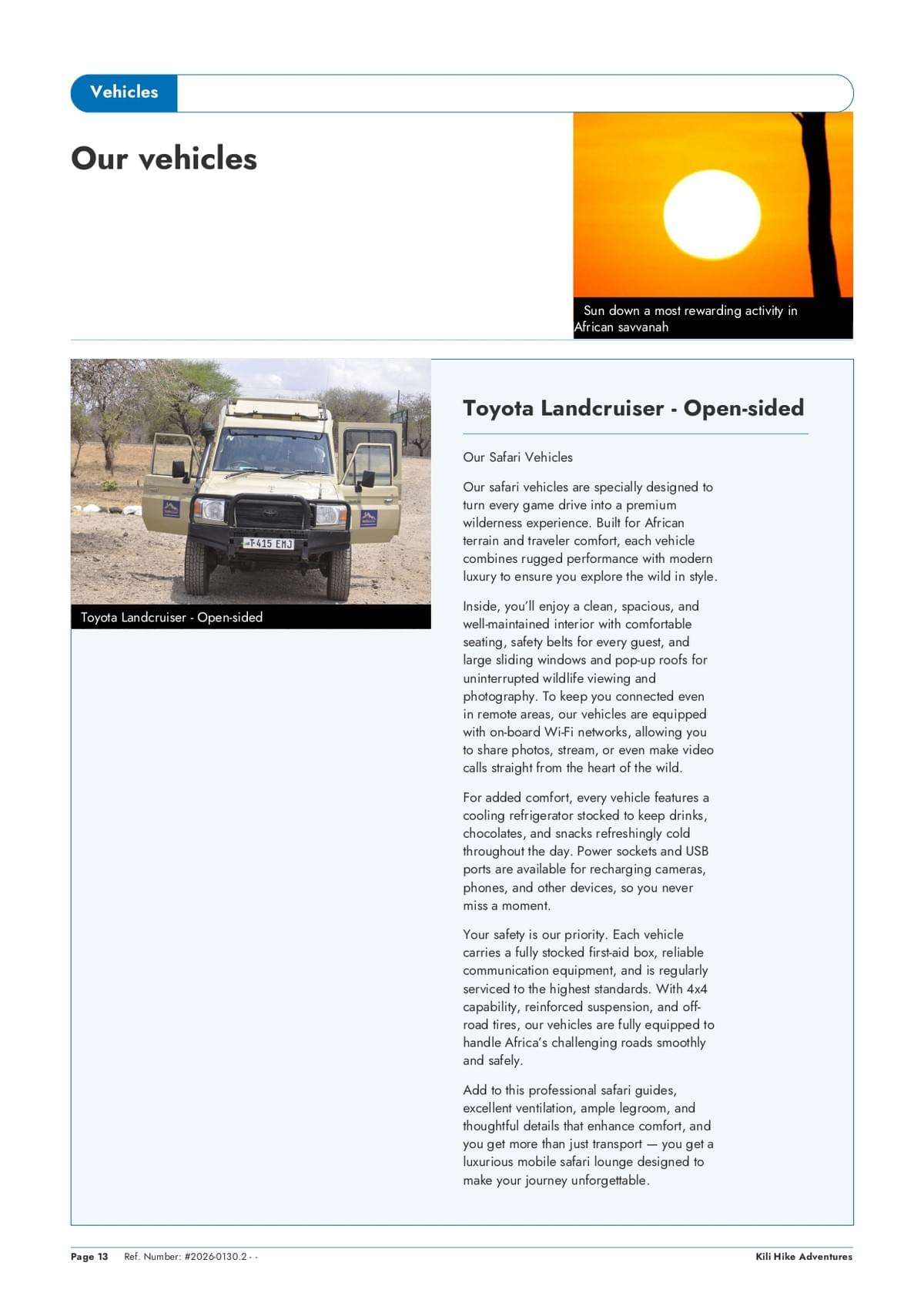 Vehicles

Our vehicles

Sun down a most rewarding activity in African savvanah

T 415 EMJ

Toyota Landcruiser - Open-sided

Toyota Landcruiser - Open-sided

Our Safari Vehicles

Our safari vehicles are specially designed to turn every game drive into a premium wilderness experience. Built for African terrain and traveler comfort, each vehicle combines rugged performance with modern luxury to ensure you explore the wild in style.

Inside, you'll enjoy a clean, spacious, and well-maintained interior with comfortable seating, safety belts for every guest, and large sliding windows and pop-up roofs for uninterrupted wildlife viewing and photography. To keep you connected even in remote areas, our vehicles are equipped with on-board Wi-Fi networks, allowing you to share photos, stream, or even make video calls straight from the heart of the wild.

For added comfort, every vehicle features a cooling refrigerator stocked to keep drinks, chocolates, and snacks refreshingly cold throughout the day. Power sockets and USB ports are available for recharging cameras, phones, and other devices, so you never miss a moment.

Your safety is our priority. Each vehicle carries a fully stocked first-aid box, reliable communication equipment, and is regularly serviced to the highest standards. With 4x4 capability, reinforced suspension, and off-road tires, our vehicles are fully equipped to handle Africa's challenging roads smoothly and safely.

Add to this professional safari guides, excellent ventilation, ample legroom, and thoughtful details that enhance comfort, and you get more than just transport — you get a luxurious mobile safari lounge designed to make your journey unforgettable.

Page 13 Ref. Number: #2026-0130.2 - -

Kili Hike Adventures